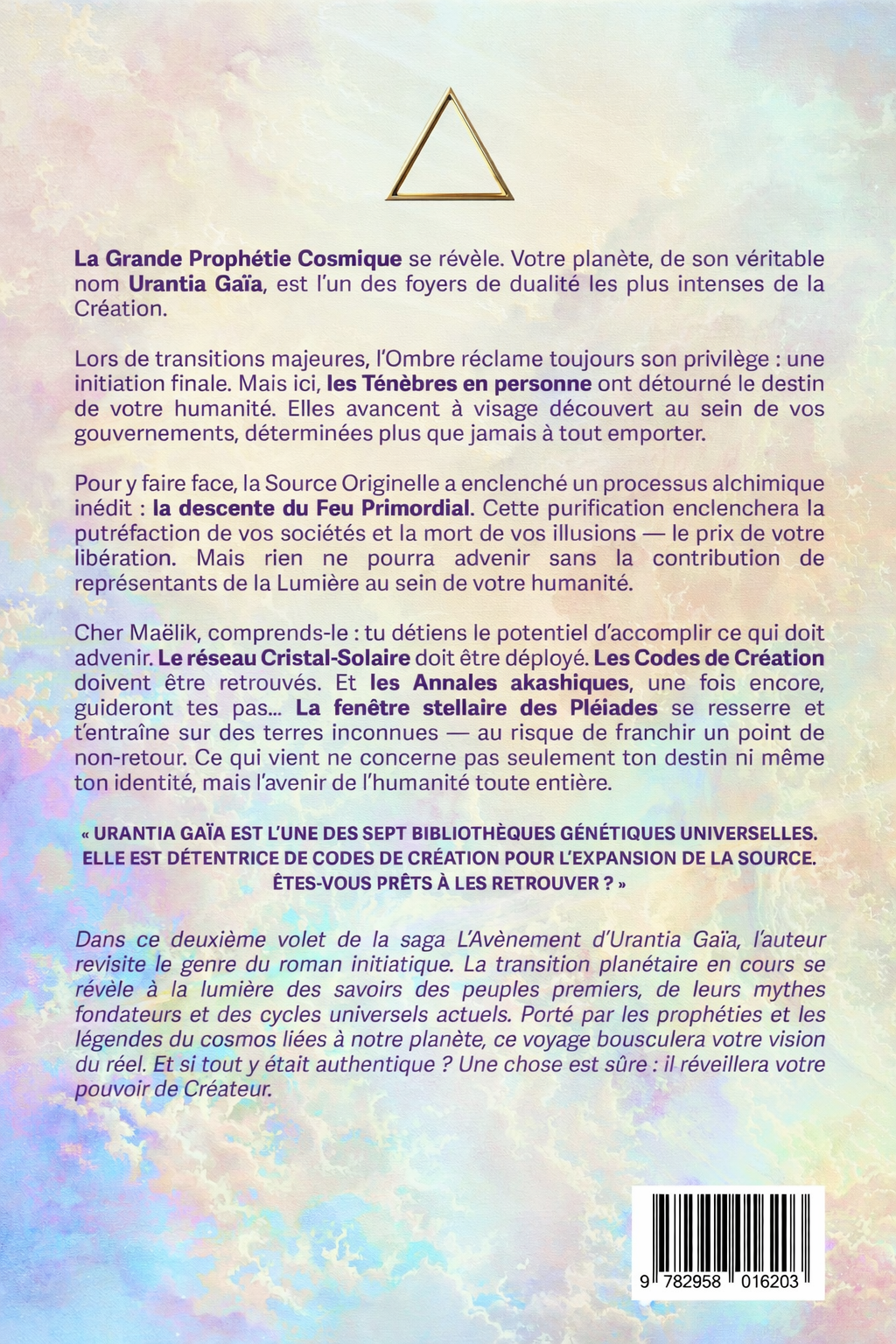 La Grande Prophétie Cosmique se révèle. Votre planète, de son véritable nom Urantia Gaïa, est l'un des foyers de dualité les plus intenses de la Création.

Lors de transitions majeures, l'Ombre réclame toujours son privilège : une initiation finale. Mais ici, les Ténèbres en personne ont détourné le destin de votre humanité. Elles avancent à visage découvert au sein de vos gouvernements, déterminées plus que jamais à tout emporter.

Pour y faire face, la Source Originelle a enclenché un processus alchimique inédit : la descente du Feu Primordial. Cette purification enclenchera la putréfaction de vos sociétés et la mort de vos illusions — le prix de votre libération. Mais rien ne pourra advenir sans la contribution de représentants de la Lumière au sein de votre humanité.

Cher Maëlik, comprends-le : tu détiens le potentiel d'accomplir ce qui doit advenir. Le réseau Cristal-Solaire doit être déployé. Les Codes de Création doivent être retrouvés. Et les Annales akashiques, une fois encore, guideront tes pas... La fenêtre stellaire des Pléiades se resserre et t'entraîne sur des terres inconnues — au risque de franchir un point de non-retour. Ce qui vient ne concerne pas seulement ton destin ni même ton identité, mais l'avenir de l'humanité toute entière.

« URANTIA GAÏA EST L'UNE DES SEPT BIBLIOTHÈQUES GÉNÉTIQUES UNIVERSELLES. ELLE EST DÉTENTRICE DE CODES DE CRÉATION POUR L'EXPANSION DE LA SOURCE. ÊTES-VOUS PRÊTS À LES RETROUVER ? »

Dans ce deuxième volet de la saga L'Avènement d'Urantia Gaïa, l'auteur revisite le genre du roman initiatique. La transition planétaire en cours se révèle à la lumière des savoirs des peuples premiers, de leurs mythes fondateurs et des cycles universels actuels. Porté par les prophéties et les légendes du cosmos liées à notre planète, ce voyage bousculera votre vision du réel. Et si tout y était authentique ? Une chose est sûre : il réveillera votre pouvoir de Créateur.

9 782958 016203